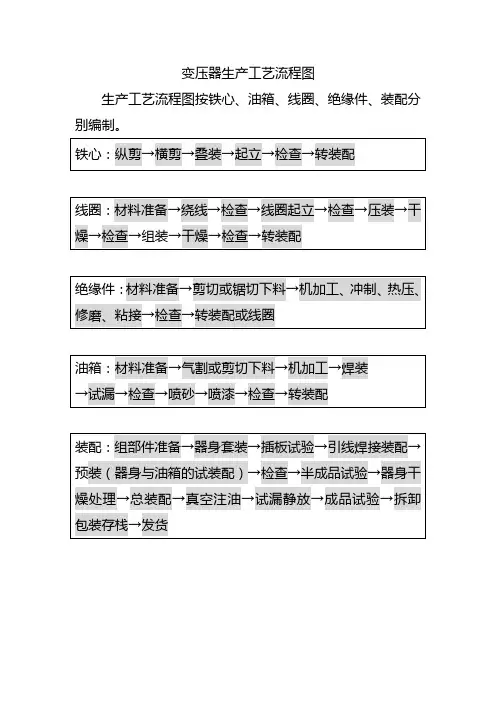 变压器生产工艺流程图

生产工艺流程图按铁心、油箱、线圈、绝缘件、装配分别编制。

铁心：纵剪→横剪→叠装→起立→检查→转装配

线圈：材料准备→绕线→检查→线圈起立→检查→压装→干燥→检查→组装→干燥→检查→转装配

绝缘件：材料准备→剪切或锯切下料→机加工、冲制、热压、修磨、粘接→检查→转装配或线圈

油箱：材料准备→气割或剪切下料→机加工→焊装→试漏→检查→喷砂→喷漆→检查→转装配

装配：组部件准备→器身套装→插板试验→引线焊接装配→预装（器身与油箱的试装配）→检查→半成品试验→器身干燥处理→总装配→真空注油→试漏静放→成品试验→拆卸包装存栈→发货